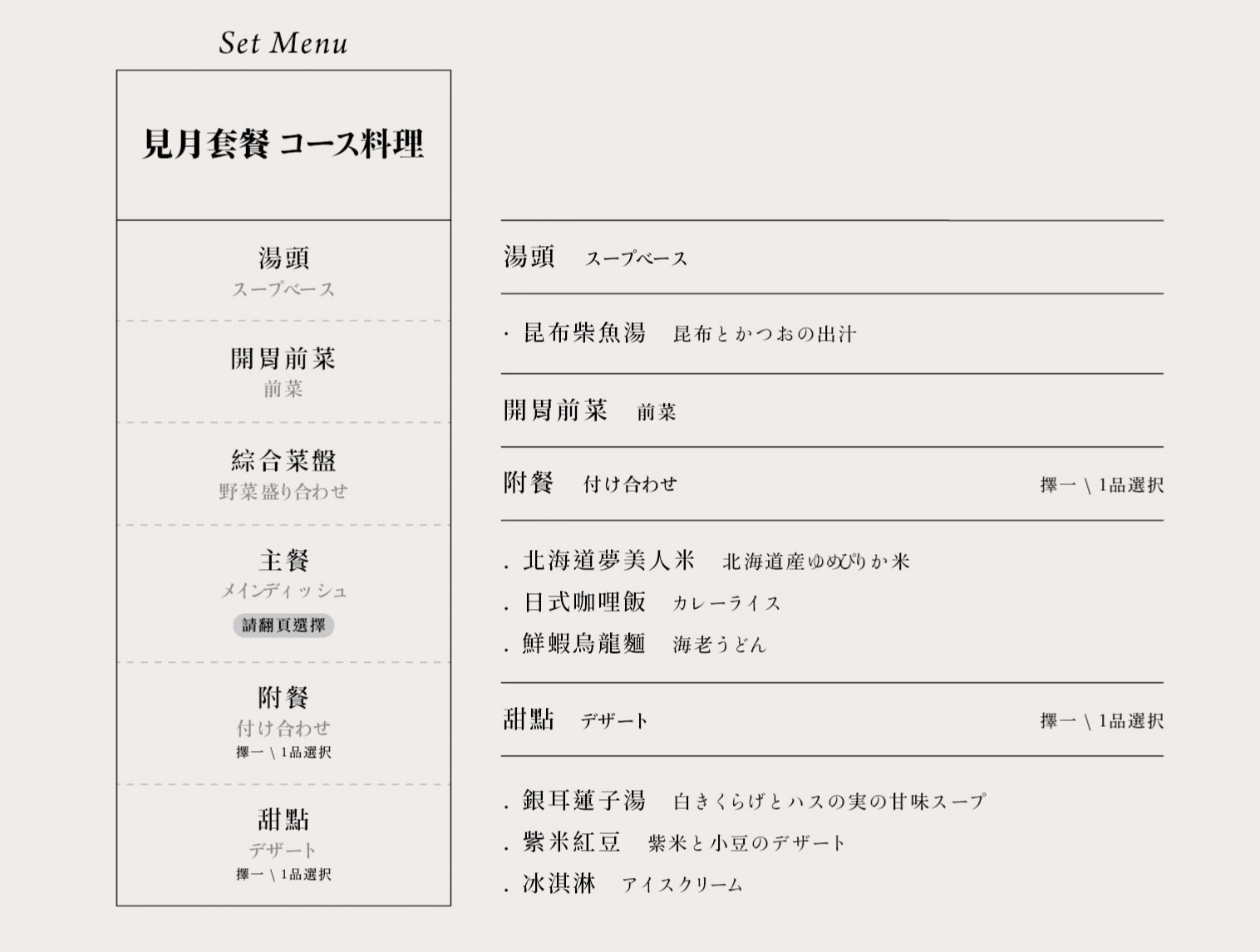 Set Menu

見月套餐 コース料理

湯頭
スープベース

開胃前菜
前菜

綜合菜盤
野菜盛り合わせ

主餐
メインディッシュ
請翻頁選擇

附餐
付け合わせ
擇一 \ 1品選択

甜點
デザート
擇一 \ 1品選択

湯頭 スープベース

· 昆布柴魚湯 昆布とかつおの出汁

開胃前菜 前菜

附餐 付け合わせ 擇一 \ 1品選択

. 北海道夢美人米 北海道産ゆめぴりか米
. 日式咖哩飯 カレーライス
. 鮮蝦烏龍麵 海老うどん

甜點 デザート 擇一 \ 1品選択

. 銀耳蓮子湯 白きくらげとハスの実の甘味スープ
. 紫米紅豆 紫米と小豆のデザート
. 冰淇淋 アイスクリーム